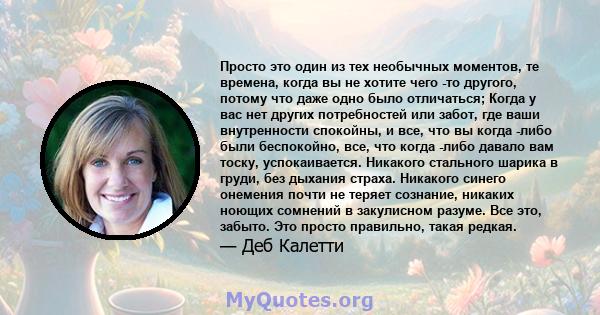 Просто это один из тех необычных моментов, те времена, когда вы не хотите чего -то другого, потому что даже одно было отличаться; Когда у вас нет других потребностей или забот, где ваши внутренности спокойны, и все, что вы когда -либо были беспокойно, все, что когда -либо давало вам тоску, успокаивается. Никакого стального шарика в груди, без дыхания страха. Никакого синего онемения почти не теряет сознание, никаких ноющих сомнений в закулисном разуме. Все это, забыто. Это просто правильно, такая редкая.

— Деб Калетти

MyQuotes.org